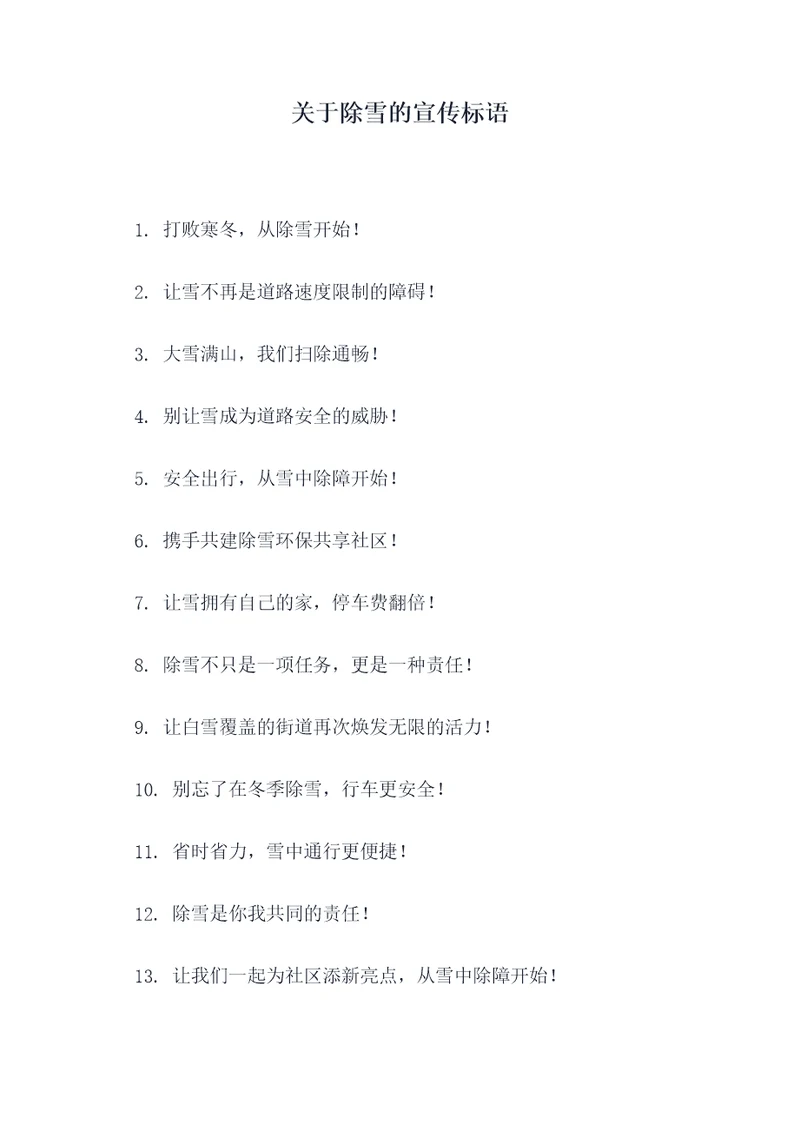 关于除雪的宣传标语

1. 打败寒冬，从除雪开始！

2. 让雪不再是道路速度限制的障碍！

3. 大雪满山，我们扫除通畅！

4. 别让雪成为道路安全的威胁！

5. 安全出行，从雪中除障开始！

6. 携手共建除雪环保共享社区！

7. 让雪拥有自己的家，停车费翻倍！

8. 除雪不只是一项任务，更是一种责任！

9. 让白雪覆盖的街道再次焕发无限的活力！

10. 别忘了在冬季除雪，行车更安全！

11. 省时省力，雪中通行更便捷！

12. 除雪是你我共同的责任！

13. 让我们一起为社区添新亮点，从雪中除障开始！